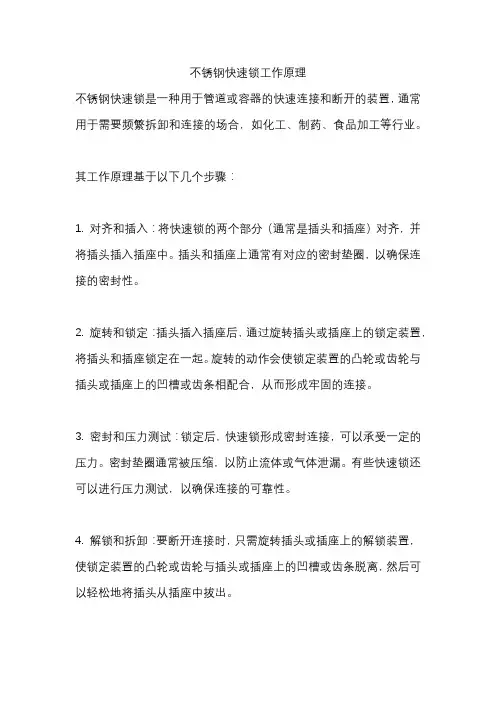 不锈钢快速锁工作原理

不锈钢快速锁是一种用于管道或容器的快速连接和断开的装置，通常用于需要频繁拆卸和连接的场合，如化工、制药、食品加工等行业。

其工作原理基于以下几个步骤：

1. 对齐和插入：将快速锁的两个部分（通常是插头和插座）对齐，并将插头插入插座中。插头和插座上通常有对应的密封垫圈，以确保连接的密封性。

2. 旋转和锁定：插头插入插座后，通过旋转插头或插座上的锁定装置，将插头和插座锁定在一起。旋转的动作会使锁定装置的凸轮或齿轮与插头或插座上的凹槽或齿条相配合，从而形成牢固的连接。

3. 密封和压力测试：锁定后，快速锁形成密封连接，可以承受一定的压力。密封垫圈通常被压缩，以防止流体或气体泄漏。有些快速锁还可以进行压力测试，以确保连接的可靠性。

4. 解锁和拆卸：要断开连接时，只需旋转插头或插座上的解锁装置，使锁定装置的凸轮或齿轮与插头或插座上的凹槽或齿条脱离，然后可以轻松地将插头从插座中拔出。